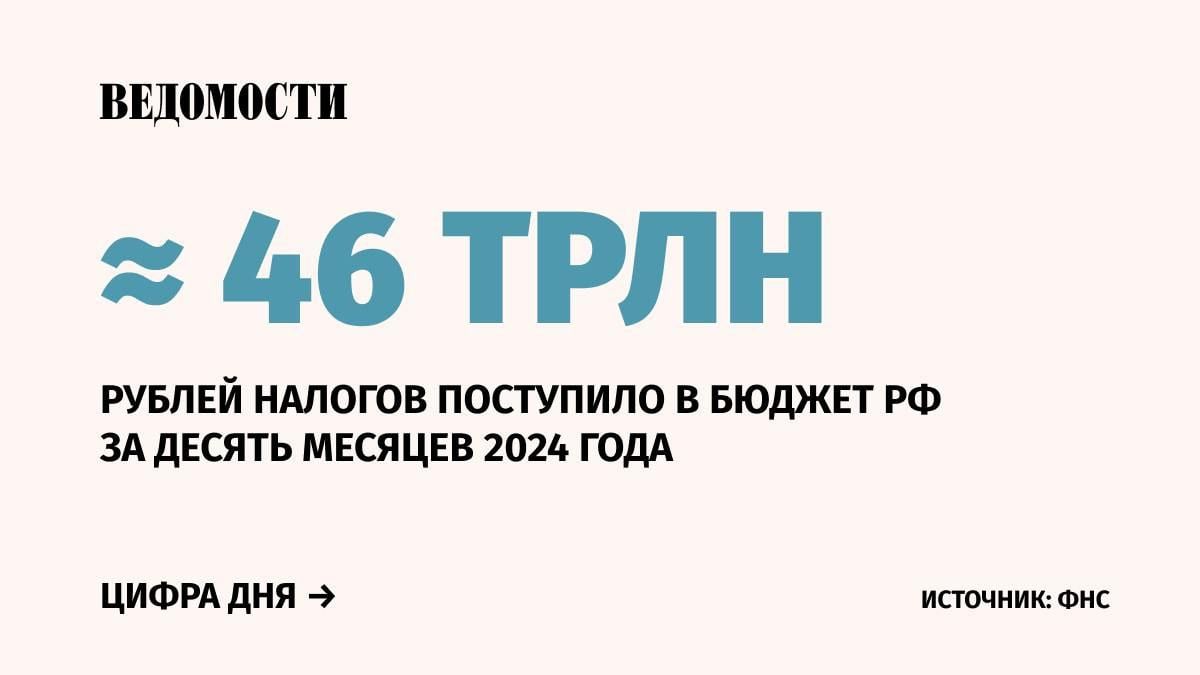 ВЕДОМОСТИ

≈ 46 ТРЛН

РУБЛЕЙ НАЛОГОВ ПОСТУПИЛО В БЮДЖЕТ РФ ЗА ДЕСЯТЬ МЕСЯЦЕВ 2024 ГОДА

ЦИФРА ДНЯ →

ИСТОЧНИК: ФНС